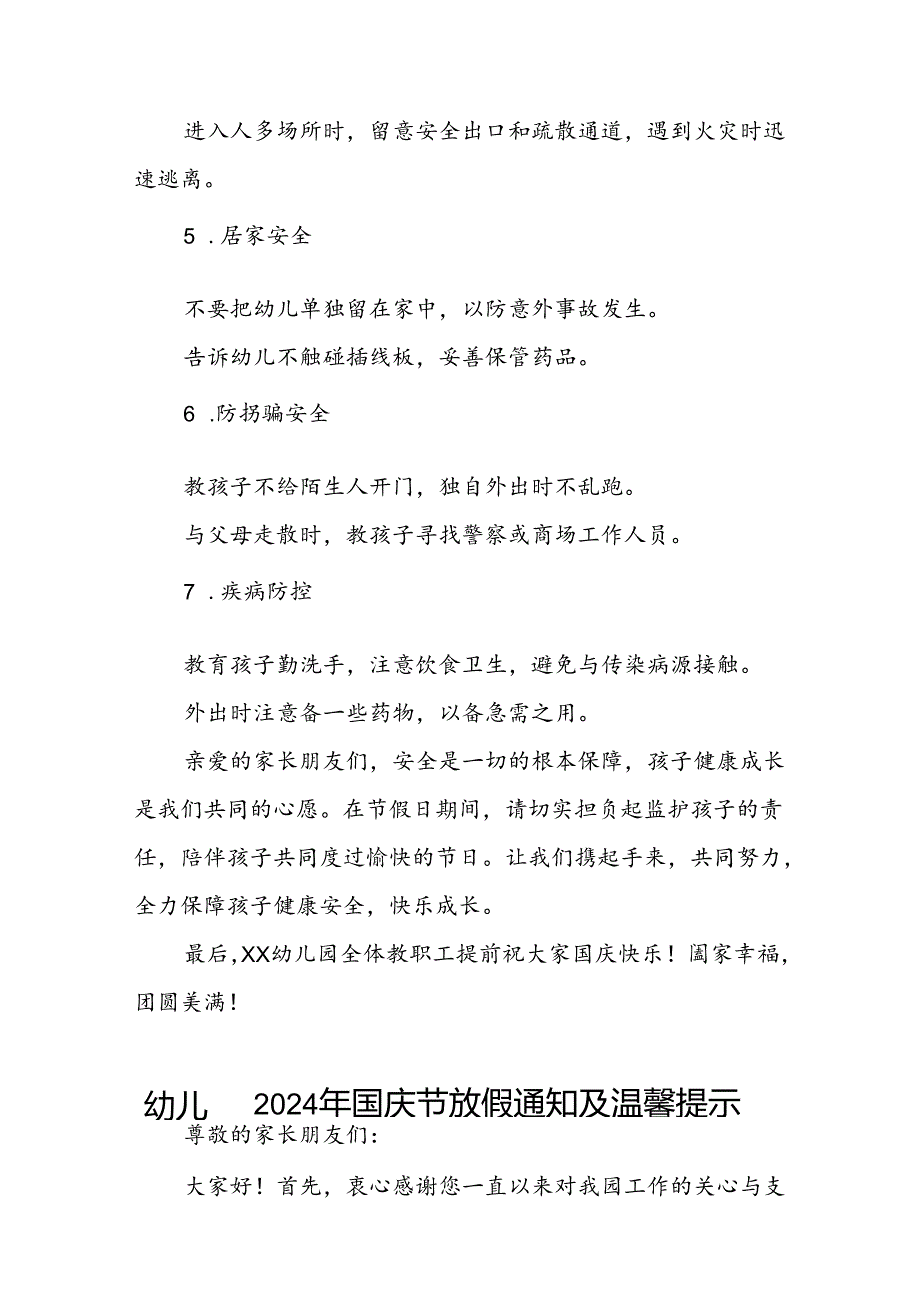 进入人多场所时，留意安全出口和疏散通道，遇到火灾时迅速逃离。

5 .居家安全

不要把幼儿单独留在家中，以防意外事故发生。

告诉幼儿不触碰插线板，妥善保管药品。

6 .防拐骗安全

教孩子不给陌生人开门，独自外出时不乱跑。

与父母走散时，教孩子寻找警察或商场工作人员。

7 .疾病防控

教育孩子勤洗手，注意饮食卫生，避免与传染病源接触。

外出时注意备一些药物，以备急需之用。

亲爱的家长朋友们，安全是一切的根本保障，孩子健康成长是我们共同的心愿。在节假日期间，请切实担负起监护孩子的责任，陪伴孩子共同度过愉快的节日。让我们携起手来，共同努力，全力保障孩子健康安全，快乐成长。

最后，XX幼儿园全体教职工提前祝大家国庆快乐！阖家幸福，团圆美满！

幼儿 2024年国庆节放假通知及温馨提示

尊敬的家长朋友们：

大家好！首先，衷心感谢您一直以来对我园工作的关心与支